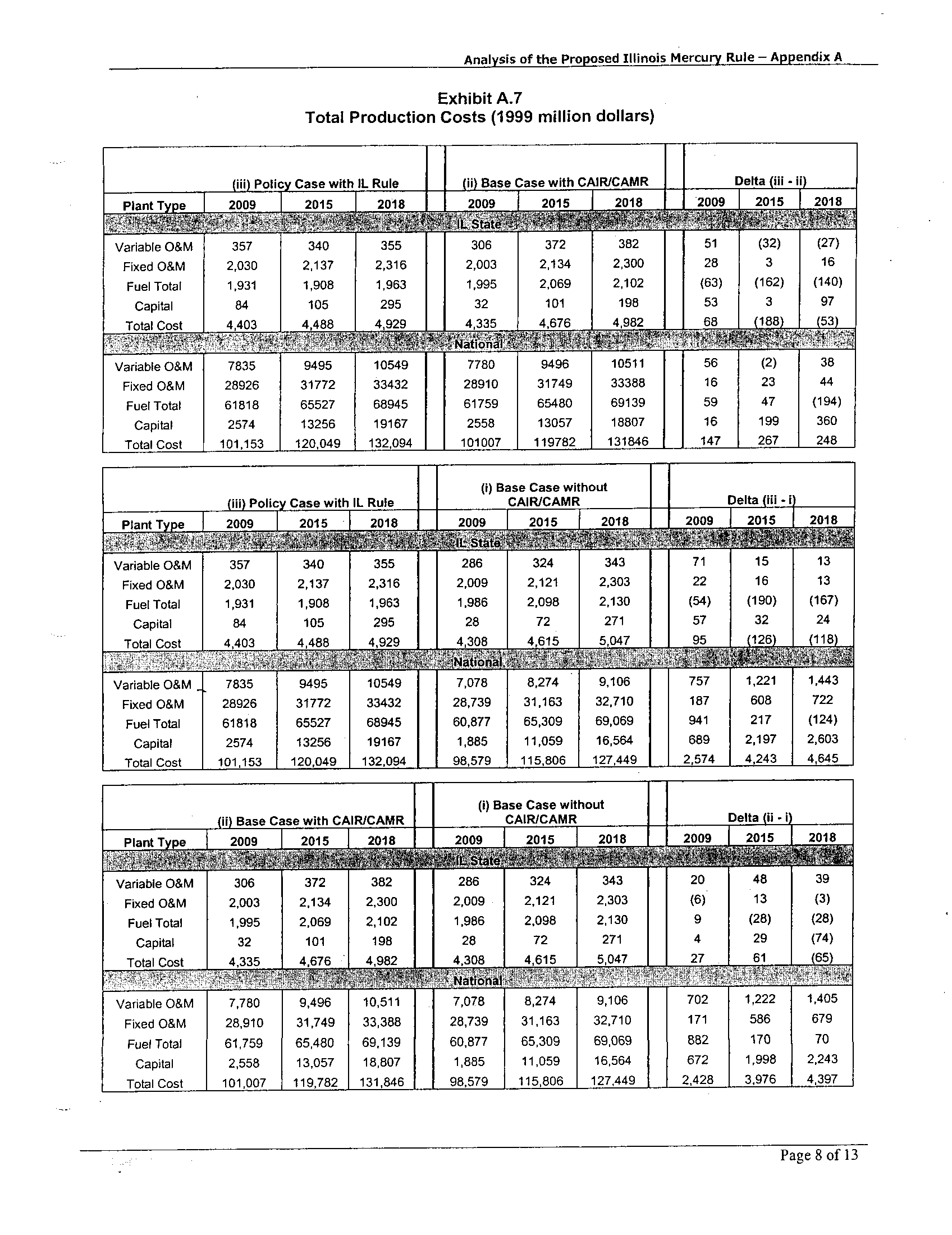 Analysis of the Proposed Illinois Mercury Rule – Appendix A

Exhibit A.7
Total Production Costs (1999 million dollars)

| | (iii) Policy Case with IL Rule | | | (ii) Base Case with CAIR/CAMR | | | Delta (iii - ii) | | |
|---|---|---|---|---|---|---|---|---|---|
| Plant Type | 2009 | 2015 | 2018 | 2009 | 2015 | 2018 | 2009 | 2015 | 2018 |
| IL State | | | | | | | | | |
| Variable O&M | 357 | 340 | 355 | 306 | 372 | 382 | 51 | (32) | (27) |
| Fixed O&M | 2,030 | 2,137 | 2,316 | 2,003 | 2,134 | 2,300 | 28 | 3 | 16 |
| Fuel Total | 1,931 | 1,908 | 1,963 | 1,995 | 2,069 | 2,102 | (63) | (162) | (140) |
| Capital | 84 | 105 | 295 | 32 | 101 | 198 | 53 | 3 | 97 |
| Total Cost | 4,403 | 4,488 | 4,929 | 4,335 | 4,676 | 4,982 | 68 | (188) | (53) |
| National | | | | | | | | | |
| Variable O&M | 7835 | 9495 | 10549 | 7780 | 9496 | 10511 | 56 | (2) | 38 |
| Fixed O&M | 28926 | 31772 | 33432 | 28910 | 31749 | 33388 | 16 | 23 | 44 |
| Fuel Total | 61818 | 65527 | 68945 | 61759 | 65480 | 69139 | 59 | 47 | (194) |
| Capital | 2574 | 13256 | 19167 | 2558 | 13057 | 18807 | 16 | 199 | 360 |
| Total Cost | 101,153 | 120,049 | 132,094 | 101007 | 119782 | 131846 | 147 | 267 | 248 |

| | (iii) Policy Case with IL Rule | | | (i) Base Case without CAIR/CAMR | | | Delta (iii - i) | | |
|---|---|---|---|---|---|---|---|---|---|
| Plant Type | 2009 | 2015 | 2018 | 2009 | 2015 | 2018 | 2009 | 2015 | 2018 |
| IL State | | | | | | | | | |
| Variable O&M | 357 | 340 | 355 | 286 | 324 | 343 | 71 | 15 | 13 |
| Fixed O&M | 2,030 | 2,137 | 2,316 | 2,009 | 2,121 | 2,303 | 22 | 16 | 13 |
| Fuel Total | 1,931 | 1,908 | 1,963 | 1,986 | 2,098 | 2,130 | (54) | (190) | (167) |
| Capital | 84 | 105 | 295 | 28 | 72 | 271 | 57 | 32 | 24 |
| Total Cost | 4,403 | 4,488 | 4,929 | 4,308 | 4,615 | 5,047 | 95 | (126) | (118) |
| National | | | | | | | | | |
| Variable O&M | 7835 | 9495 | 10549 | 7,078 | 8,274 | 9,106 | 757 | 1,221 | 1,443 |
| Fixed O&M | 28926 | 31772 | 33432 | 28,739 | 31,163 | 32,710 | 187 | 608 | 722 |
| Fuel Total | 61818 | 65527 | 68945 | 60,877 | 65,309 | 69,069 | 941 | 217 | (124) |
| Capital | 2574 | 13256 | 19167 | 1,885 | 11,059 | 16,564 | 689 | 2,197 | 2,603 |
| Total Cost | 101,153 | 120,049 | 132,094 | 98,579 | 115,806 | 127,449 | 2,574 | 4,243 | 4,645 |

| | (ii) Base Case with CAIR/CAMR | | | (i) Base Case without CAIR/CAMR | | | Delta (ii - i) | | |
|---|---|---|---|---|---|---|---|---|---|
| Plant Type | 2009 | 2015 | 2018 | 2009 | 2015 | 2018 | 2009 | 2015 | 2018 |
| IL State | | | | | | | | | |
| Variable O&M | 306 | 372 | 382 | 286 | 324 | 343 | 20 | 48 | 39 |
| Fixed O&M | 2,003 | 2,134 | 2,300 | 2,009 | 2,121 | 2,303 | (6) | 13 | (3) |
| Fuel Total | 1,995 | 2,069 | 2,102 | 1,986 | 2,098 | 2,130 | 9 | (28) | (28) |
| Capital | 32 | 101 | 198 | 28 | 72 | 271 | 4 | 29 | (74) |
| Total Cost | 4,335 | 4,676 | 4,982 | 4,308 | 4,615 | 5,047 | 27 | 61 | (65) |
| National | | | | | | | | | |
| Variable O&M | 7,780 | 9,496 | 10,511 | 7,078 | 8,274 | 9,106 | 702 | 1,222 | 1,405 |
| Fixed O&M | 28,910 | 31,749 | 33,388 | 28,739 | 31,163 | 32,710 | 171 | 586 | 679 |
| Fuel Total | 61,759 | 65,480 | 69,139 | 60,877 | 65,309 | 69,069 | 882 | 170 | 70 |
| Capital | 2,558 | 13,057 | 18,807 | 1,885 | 11,059 | 16,564 | 672 | 1,998 | 2,243 |
| Total Cost | 101,007 | 119,782 | 131,846 | 98,579 | 115,806 | 127,449 | 2,428 | 3,976 | 4,397 |

Page 8 of 13